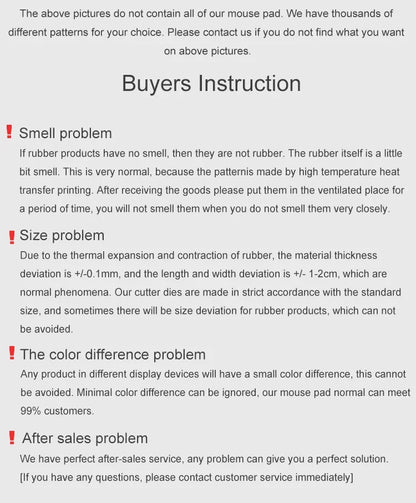 The above pictures do not contain all of our mouse pad. We have thousands of different patterns for your choice. Please contact us if you do not find what you want on above pictures.

Buyers Instruction

! Smell problem

If rubber products have no smell, then they are not rubber. The rubber itself is a little bit smell. This is very normal, because the patternis made by high temperature heat transfer printing. After receiving the goods please put them in the ventilated place for a period of time, you will not smell them when you do not smell them very closely.

! Size problem

Due to the thermal expansion and contraction of rubber, the material thickness deviation is +/-0.1mm, and the length and width deviation is +/- 1-2cm, which are normal phenomena. Our cutter dies are made in strict accordance with the standard size, and sometimes there will be size deviation for rubber products, which can not be avoided.

! The color difference problem

Any product in different display devices will have a small color difference, this cannot be avoided. Minimal color difference can be ignored, our mouse pad normal can meet 99% customers.

! After sales problem

We have perfect after-sales service, any problem can give you a perfect solution.
[If you have any questions, please contact customer service immediately]